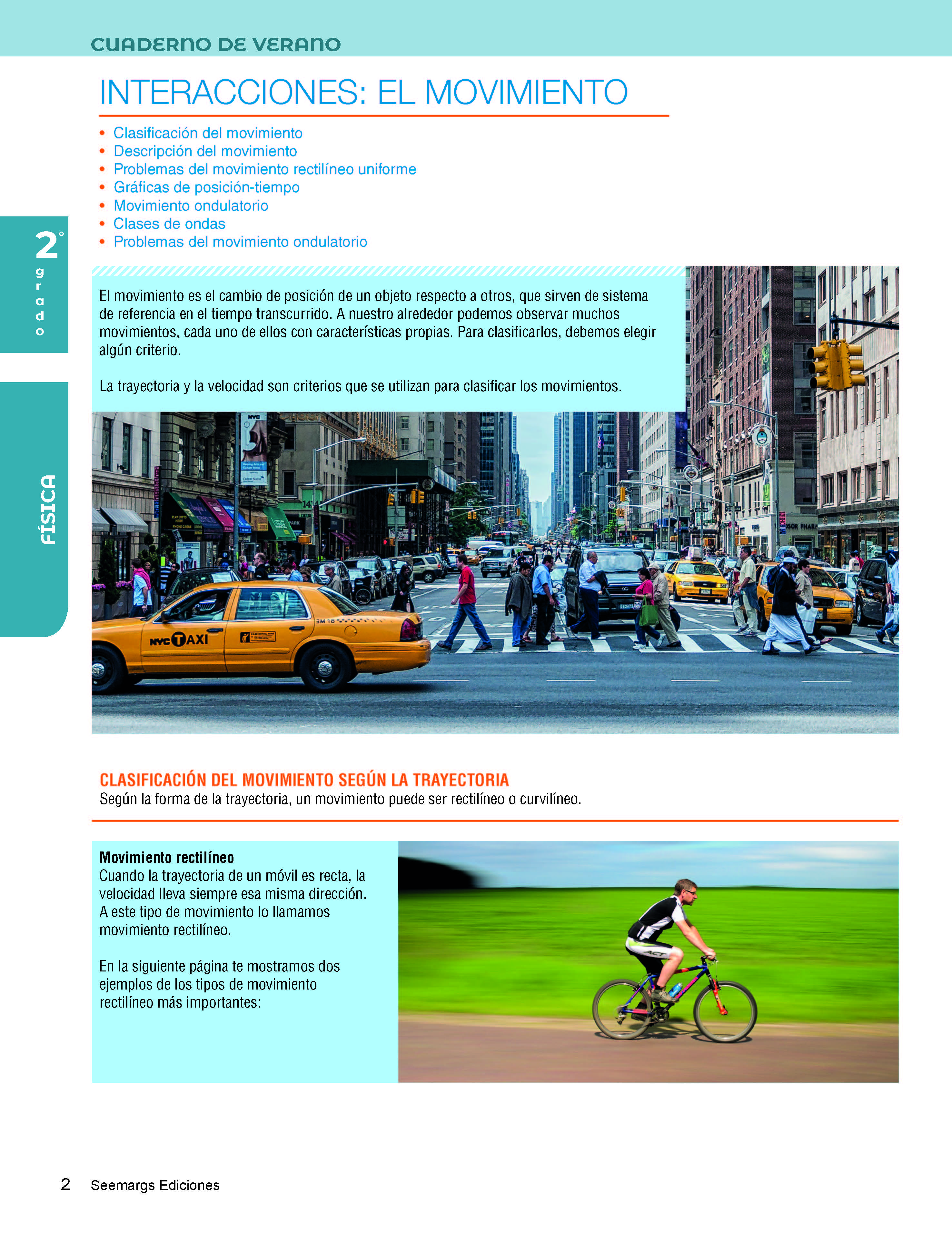 CUADERNO DE VERANO

INTERACCIONES: EL MOVIMIENTO

• Clasificación del movimiento
• Descripción del movimiento
• Problemas del movimiento rectilíneo uniforme
• Gráficas de posición-tiempo
• Movimiento ondulatorio
• Clases de ondas
• Problemas del movimiento ondulatorio

2° grado

FÍSICA

El movimiento es el cambio de posición de un objeto respecto a otros, que sirven de sistema de referencia en el tiempo transcurrido. A nuestro alrededor podemos observar muchos movimientos, cada uno de ellos con características propias. Para clasificarlos, debemos elegir algún criterio.

La trayectoria y la velocidad son criterios que se utilizan para clasificar los movimientos.

NYC TAXI

CLASIFICACIÓN DEL MOVIMIENTO SEGÚN LA TRAYECTORIA
Según la forma de la trayectoria, un movimiento puede ser rectilíneo o curvilíneo.

Movimiento rectilíneo
Cuando la trayectoria de un móvil es recta, la velocidad lleva siempre esa misma dirección. A este tipo de movimiento lo llamamos movimiento rectilíneo.

En la siguiente página te mostramos dos ejemplos de los tipos de movimiento rectilíneo más importantes:

2 Seemargs Ediciones